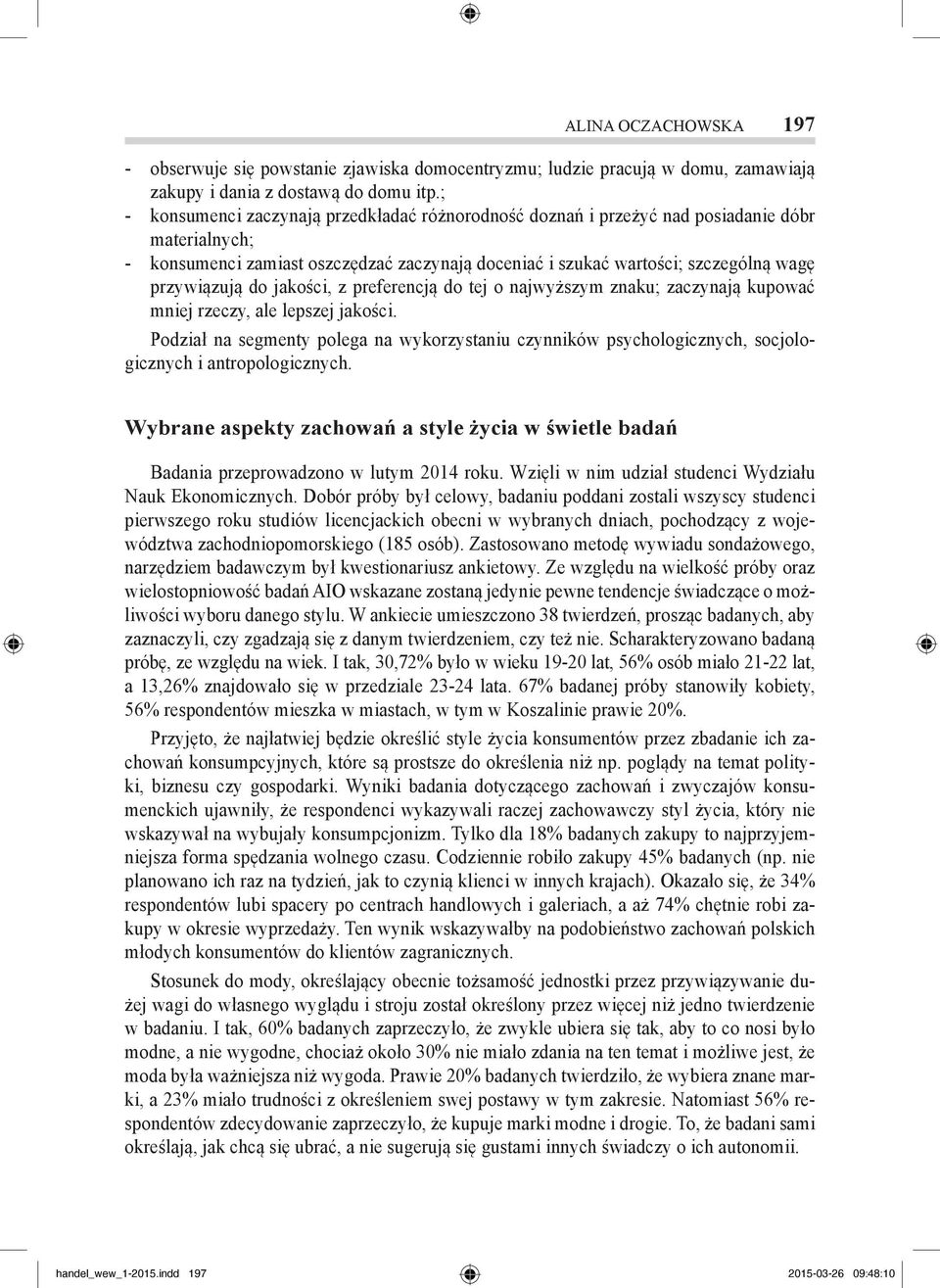 ALINA OCZACHOWSKA 197

- obserwuje się powstanie zjawiska domocentryzmu; ludzie pracują w domu, zamawiają zakupy i dania z dostawą do domu itp.;
- konsumenci zaczynają przedkładać różnorodność doznań i przeżyć nad posiadanie dóbr materialnych;
- konsumenci zamiast oszczędzać zaczynają doceniać i szukać wartości; szczególną wagę przywiązują do jakości, z preferencją do tej o najwyższym znaku; zaczynają kupować mniej rzeczy, ale lepszej jakości.

Podział na segmenty polega na wykorzystaniu czynników psychologicznych, socjologicznych i antropologicznych.

Wybrane aspekty zachowań a style życia w świetle badań

Badania przeprowadzono w lutym 2014 roku. Wzięli w nim udział studenci Wydziału Nauk Ekonomicznych. Dobór próby był celowy, badaniu poddani zostali wszyscy studenci pierwszego roku studiów licencjackich obecni w wybranych dniach, pochodzący z województwa zachodniopomorskiego (185 osób). Zastosowano metodę wywiadu sondażowego, narzędziem badawczym był kwestionariusz ankietowy. Ze względu na wielkość próby oraz wielostopniowość badań AIO wskazane zostaną jedynie pewne tendencje świadczące o możliwości wyboru danego stylu. W ankiecie umieszczono 38 twierdzeń, prosząc badanych, aby zaznaczyli, czy zgadzają się z danym twierdzeniem, czy też nie. Scharakteryzowano badaną próbę, ze względu na wiek. I tak, 30,72% było w wieku 19-20 lat, 56% osób miało 21-22 lat, a 13,26% znajdowało się w przedziale 23-24 lata. 67% badanej próby stanowiły kobiety, 56% respondentów mieszka w miastach, w tym w Koszalinie prawie 20%.

Przyjęto, że najłatwiej będzie określić style życia konsumentów przez zbadanie ich zachowań konsumpcyjnych, które są prostsze do określenia niż np. poglądy na temat polityki, biznesu czy gospodarki. Wyniki badania dotyczącego zachowań i zwyczajów konsumenckich ujawniły, że respondenci wykazywali raczej zachowawczy styl życia, który nie wskazywał na wybujały konsumpcjonizm. Tylko dla 18% badanych zakupy to najprzyjemniejsza forma spędzania wolnego czasu. Codziennie robiło zakupy 45% badanych (np. nie planowano ich raz na tydzień, jak to czynią klienci w innych krajach). Okazało się, że 34% respondentów lubi spacery po centrach handlowych i galeriach, a aż 74% chętnie robi zakupy w okresie wyprzedaży. Ten wynik wskazywałby na podobieństwo zachowań polskich młodych konsumentów do klientów zagranicznych.

Stosunek do mody, określający obecnie tożsamość jednostki przez przywiązywanie dużej wagi do własnego wyglądu i stroju został określony przez więcej niż jedno twierdzenie w badaniu. I tak, 60% badanych zaprzeczyło, że zwykle ubiera się tak, aby to co nosi było modne, a nie wygodne, chociaż około 30% nie miało zdania na ten temat i możliwe jest, że moda była ważniejsza niż wygoda. Prawie 20% badanych twierdziło, że wybiera znane marki, a 23% miało trudności z określeniem swej postawy w tym zakresie. Natomiast 56% respondentów zdecydowanie zaprzeczyło, że kupuje marki modne i drogie. To, że badani sami określają, jak chcą się ubrać, a nie sugerują się gustami innych świadczy o ich autonomii.

handel_wew_1-2015.indd 197 2015-03-26 09:48:10